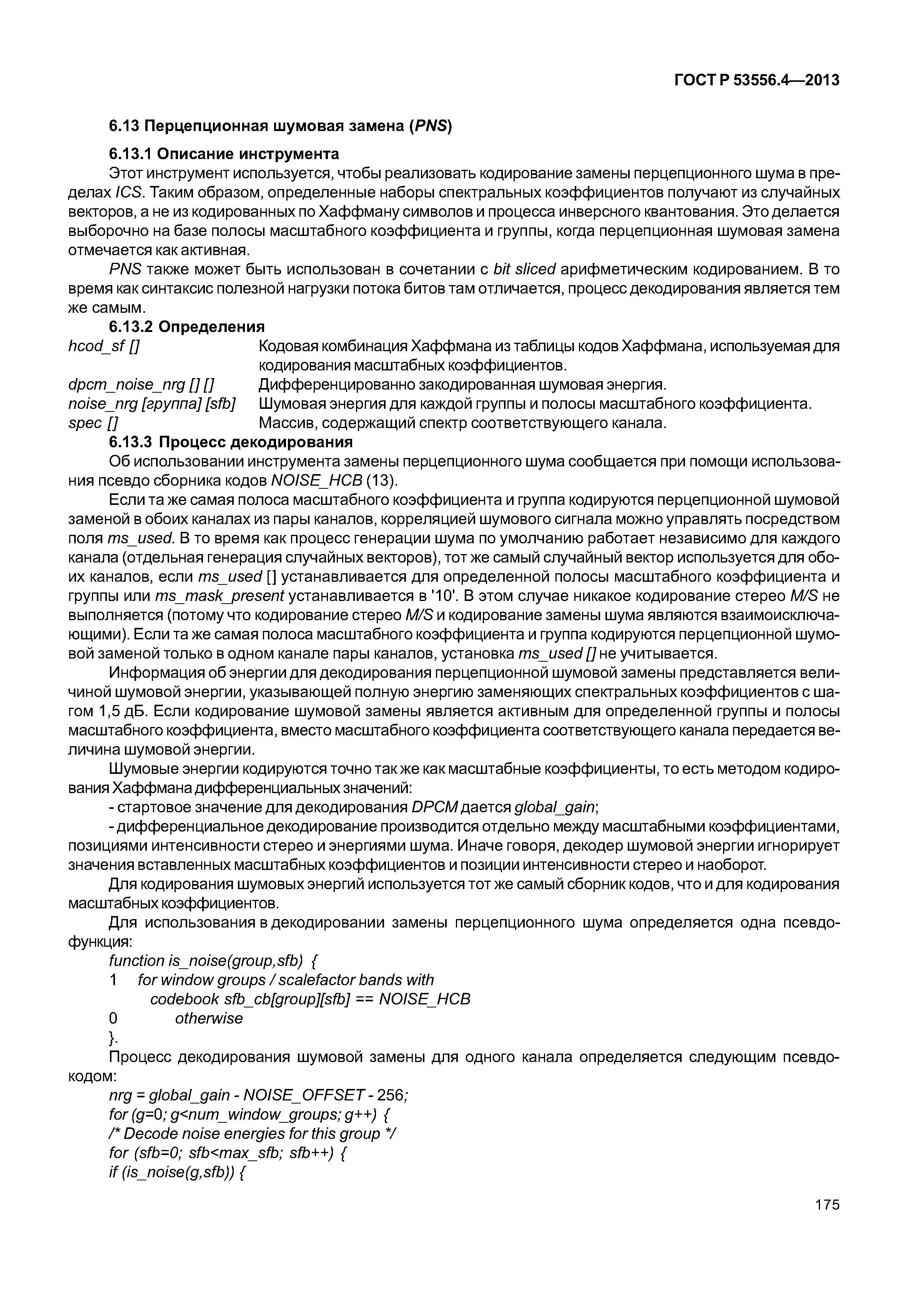 ГОСТ Р 53556.4—2013

6.13 Перцепционная шумовая замена (PNS)

6.13.1 Описание инструмента

Этот инструмент используется, чтобы реализовать кодирование замены перцепционного шума в пределах ICS. Таким образом, определенные наборы спектральных коэффициентов получают из случайных векторов, а не из кодированных по Хаффману символов и процесса инверсного квантования. Это делается выборочно на базе полосы масштабного коэффициента и группы, когда перцепционная шумовая замена отмечается как активная.

PNS также может быть использован в сочетании с bit sliced арифметическим кодированием. В то время как синтаксис полезной нагрузки потока битов там отличается, процесс декодирования является тем же самым.

6.13.2 Определения

hcod_sf [] Кодовая комбинация Хаффмана из таблицы кодов Хаффмана, используемая для кодирования масштабных коэффициентов.

dpcm_noise_nrg [] [] Дифференцированно закодированная шумовая энергия.

noise_nrg [группа] [sfb] Шумовая энергия для каждой группы и полосы масштабного коэффициента.

spec [] Массив, содержащий спектр соответствующего канала.

6.13.3 Процесс декодирования

Об использовании инструмента замены перцепционного шума сообщается при помощи использования псевдо сборника кодов NOISE_HCB (13).

Если та же самая полоса масштабного коэффициента и группа кодируются перцепционной шумовой заменой в обоих каналах из пары каналов, корреляцией шумового сигнала можно управлять посредством поля ms_used. В то время как процесс генерации шума по умолчанию работает независимо для каждого канала (отдельная генерация случайных векторов), тот же самый случайный вектор используется для обоих каналов, если ms_used [] устанавливается для определенной полосы масштабного коэффициента и группы или ms_mask_present устанавливается в '10'. В этом случае никакое кодирование стерео M/S не выполняется (потому что кодирование стерео M/S и кодирование замены шума являются взаимоисключающими). Если та же самая полоса масштабного коэффициента и группа кодируются перцепционной шумовой заменой только в одном канале пары каналов, установка ms_used [] не учитывается.

Информация об энергии для декодирования перцепционной шумовой замены представляется величиной шумовой энергии, указывающей полную энергию заменяющих спектральных коэффициентов с шагом 1,5 дБ. Если кодирование шумовой замены является активным для определенной группы и полосы масштабного коэффициента, вместо масштабного коэффициента соответствующего канала передается величина шумовой энергии.

Шумовые энергии кодируются точно так же как масштабные коэффициенты, то есть методом кодирования Хаффмана дифференциальных значений:

- стартовое значение для декодирования DPCM дается global_gain;

- дифференциальное декодирование производится отдельно между масштабными коэффициентами, позициями интенсивности стерео и энергиями шума. Иначе говоря, декодер шумовой энергии игнорирует значения вставленных масштабных коэффициентов и позиции интенсивности стерео и наоборот.

Для кодирования шумовых энергий используется тот же самый сборник кодов, что и для кодирования масштабных коэффициентов.

Для использования в декодировании замены перцепционного шума определяется одна псевдофункция:

function is_noise(group,sfb) {
1 for window groups / scalefactor bands with
codebook sfb_cb[group][sfb] == NOISE_HCB
0 otherwise
}.

Процесс декодирования шумовой замены для одного канала определяется следующим псевдокодом:

nrg = global_gain - NOISE_OFFSET - 256;
for (g=0; g<num_window_groups; g++) {
/* Decode noise energies for this group */
for (sfb=0; sfb<max_sfb; sfb++) {
if (is_noise(g,sfb)) {

175